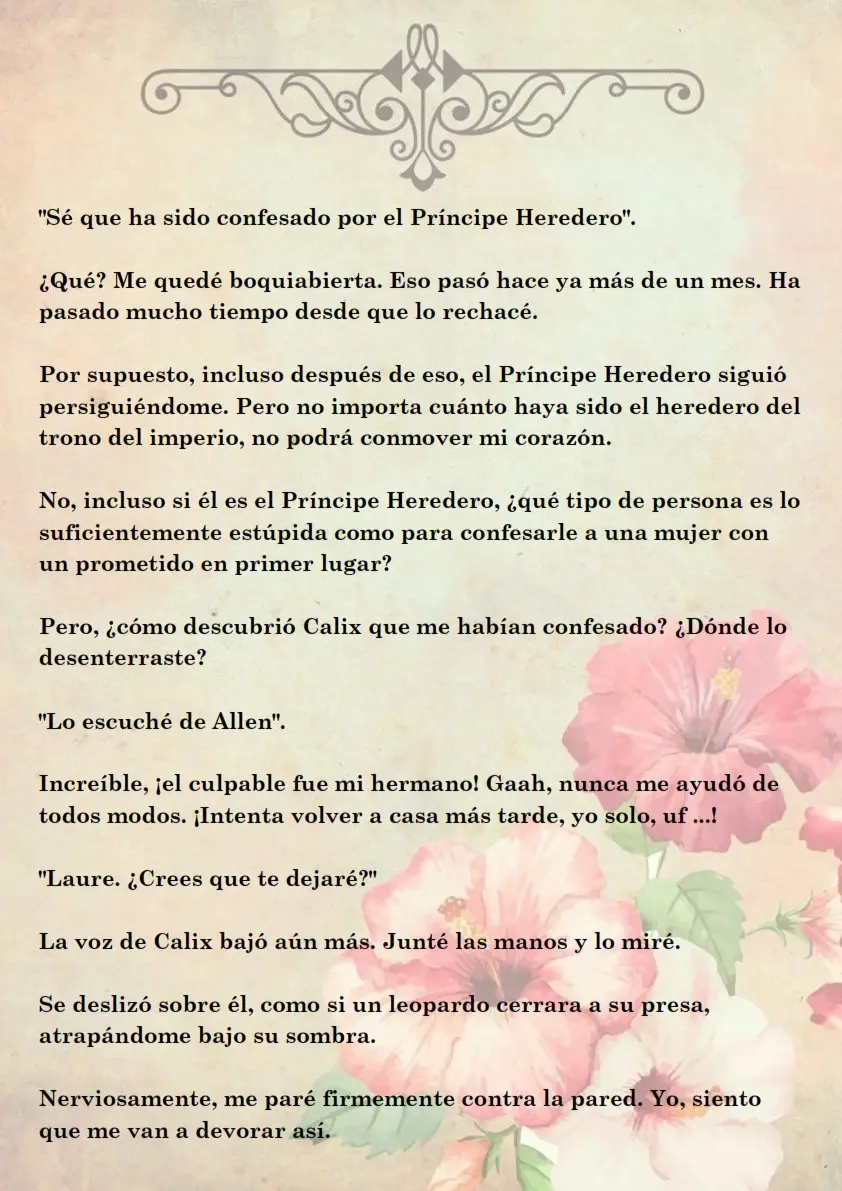 "Sé que ha sido confesado por el Príncipe Heredero".

¿Qué? Me quedé boquiabierta. Eso pasó hace ya más de un mes. Ha pasado mucho tiempo desde que lo rechacé.

Por supuesto, incluso después de eso, el Príncipe Heredero siguió persiguiéndome. Pero no importa cuánto haya sido el heredero del trono del imperio, no podrá conmover mi corazón.

No, incluso si él es el Príncipe Heredero, ¿qué tipo de persona es lo suficientemente estúpida como para confesarle a una mujer con un prometido en primer lugar?

Pero, ¿cómo descubrió Calix que me habían confesado? ¿Dónde lo desenterraste?

"Lo escuché de Allen".

Increíble, ¡el culpable fue mi hermano! Gaah, nunca me ayudó de todos modos. ¡Intenta volver a casa más tarde, yo solo, uf ...!

"Laure. ¿Crees que te dejaré?"

La voz de Calix bajó aún más. Junté las manos y lo miré.

Se deslizó sobre él, como si un leopardo cerrara a su presa, atrapándome bajo su sombra.

Nerviosamente, me paré firmemente contra la pared. Yo, siento que me van a devorar así.